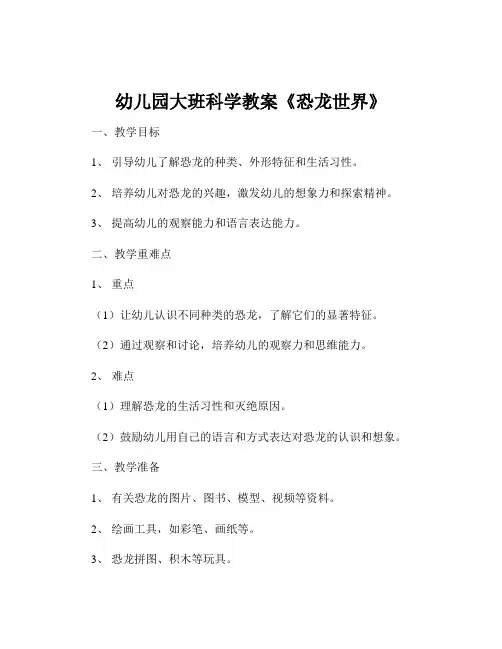 幼儿园大班科学教案《恐龙世界》

一、教学目标

1、引导幼儿了解恐龙的种类、外形特征和生活习性。

2、培养幼儿对恐龙的兴趣，激发幼儿的想象力和探索精神。

3、提高幼儿的观察能力和语言表达能力。

二、教学重难点

1、重点

（1）让幼儿认识不同种类的恐龙，了解它们的显著特征。

（2）通过观察和讨论，培养幼儿的观察力和思维能力。

2、难点

（1）理解恐龙的生活习性和灭绝原因。

（2）鼓励幼儿用自己的语言和方式表达对恐龙的认识和想象。

三、教学准备

1、有关恐龙的图片、图书、模型、视频等资料。

2、绘画工具，如彩笔、画纸等。

3、恐龙拼图、积木等玩具。